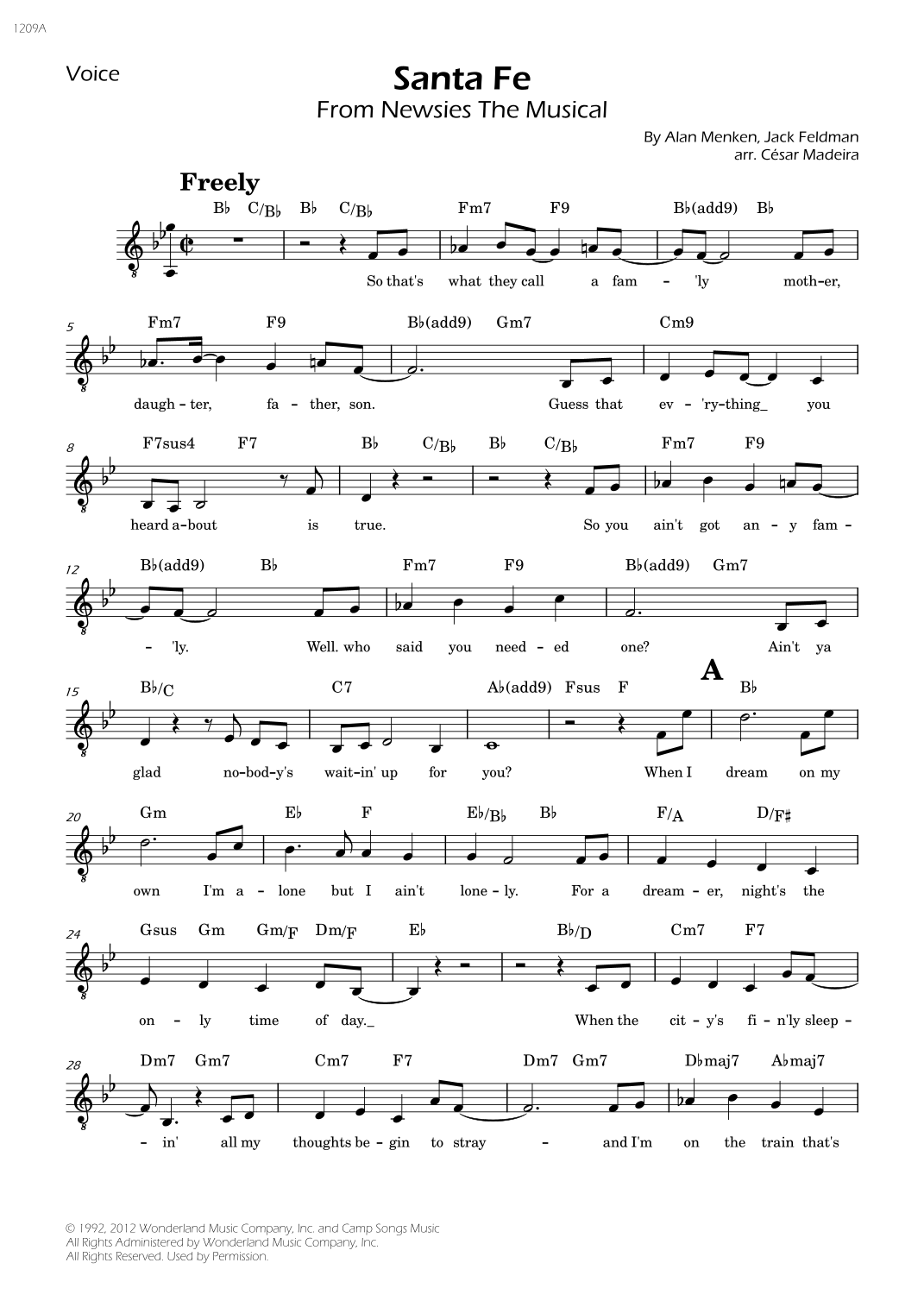 1209A

Voice

Santa Fe
From Newsies The Musical

By Alan Menken, Jack Feldman
arr. César Madeira

Freely

B♭ C/B♭ B♭ C/B♭ Fm7 F9 B♭(add9) B♭

So that's what they call a fam - 'ly moth-er,

5 Fm7 F9 B♭(add9) Gm7 Cm9

daugh - ter, fa - ther, son. Guess that ev - 'ry-thing_ you

8 F7sus4 F7 B♭ C/B♭ B♭ C/B♭ Fm7 F9

heard a-bout is true. So you ain't got an - y fam -

12 B♭(add9) B♭ Fm7 F9 B♭(add9) Gm7

- 'ly. Well. who said you need - ed one? Ain't ya

15 B♭/C C7 A♭(add9) Fsus F A B♭

glad no-bod-y's wait-in' up for you? When I dream on my

20 Gm E♭ F E♭/B♭ B♭ F/A D/F♯

own I'm a - lone but I ain't lone - ly. For a dream - er, night's the

24 Gsus Gm Gm/F Dm/F E♭ B♭/D Cm7 F7

on - ly time of day._ When the cit - y's fi - n'ly sleep -

28 Dm7 Gm7 Cm7 F7 Dm7 Gm7 D♭maj7 A♭maj7

- in' all my thoughts be - gin to stray - and I'm on the train that's

© 1992, 2012 Wonderland Music Company, Inc. and Camp Songs Music
All Rights Administered by Wonderland Music Company, Inc.
All Rights Reserved. Used by Permission.